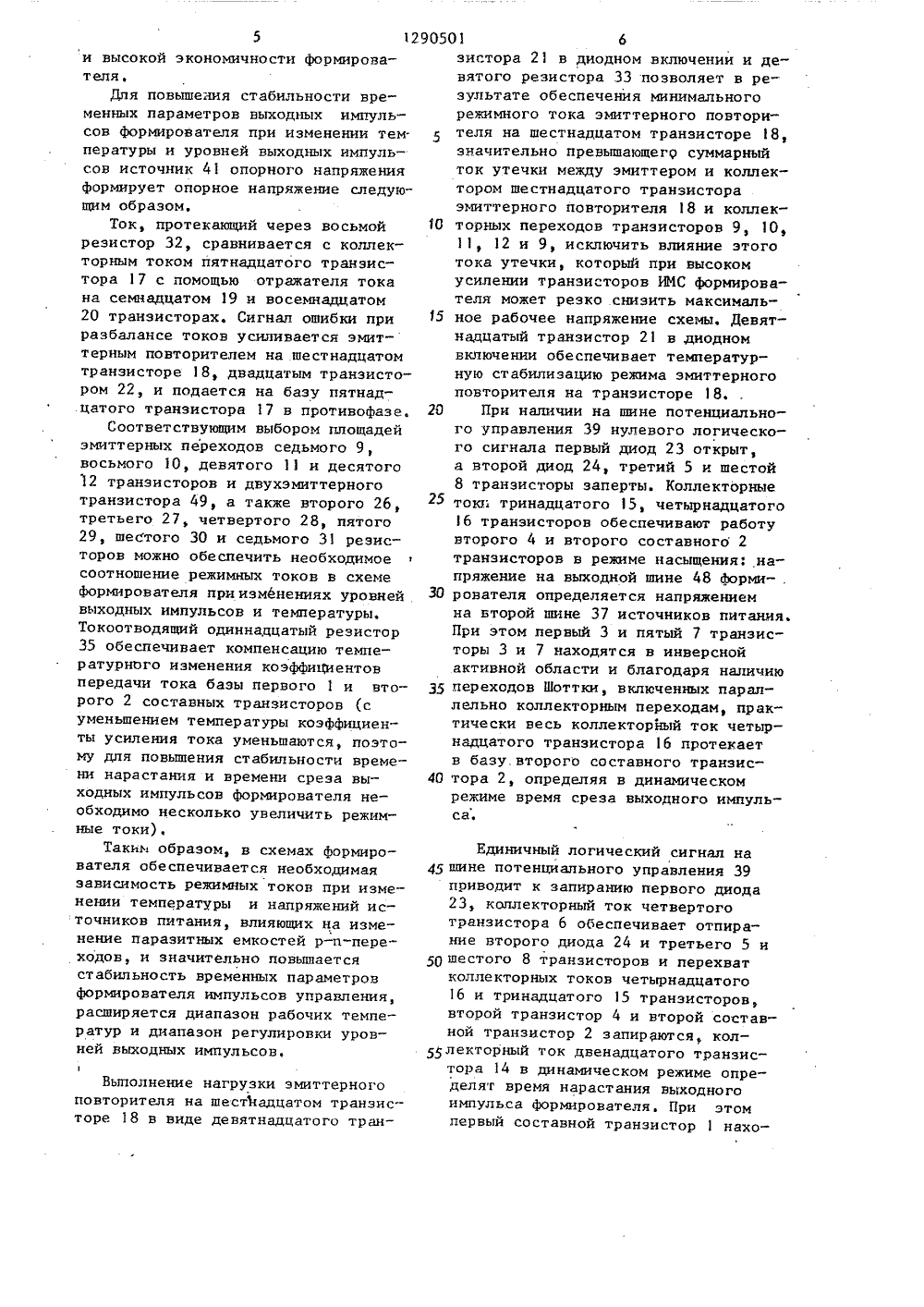 5 1290501 6

и высокой экономичности формирователя.

Для повышения стабильности временных параметров выходных импульсов формирователя при изменении температуры и уровней выходных импульсов источник 41 опорного напряжения формирует опорное напряжение следующим образом.

Ток, протекающий через восьмой резистор 32, сравнивается с коллекторным током пятнадцатого транзистора 17 с помощью отражателя тока на семнадцатом 19 и восемнадцатом 20 транзисторах. Сигнал ошибки при разбалансе токов усиливается эмиттерным повторителем на шестнадцатом транзисторе 18, двадцатым транзистором 22, и подается на базу пятнадцатого транзистора 17 в противофазе.

Соответствующим выбором площадей эмиттерных переходов седьмого 9, восьмого 10, девятого 11 и десятого 12 транзисторов и двухэмиттерного транзистора 49, а также второго 26, третьего 27, четвертого 28, пятого 29, шестого 30 и седьмого 31 резисторов можно обеспечить необходимое соотношение режимных токов в схеме формирователя при изменениях уровней выходных импульсов и температуры. Токоотводящий одиннадцатый резистор 35 обеспечивает компенсацию температурного изменения коэффициентов передачи тока базы первого 1 и второго 2 составных транзисторов (с уменьшением температуры коэффициенты усиления тока уменьшаются, поэтому для повышения стабильности времени нарастания и времени среза выходных импульсов формирователя необходимо несколько увеличить режимные токи).

Таким образом, в схемах формирователя обеспечивается необходимая зависимость режимных токов при изменении температуры и напряжений источников питания, влияющих на изменение паразитных емкостей p-n-переходов, и значительно повышается стабильность временных параметров формирователя импульсов управления, расширяется диапазон рабочих температур и диапазон регулировки уровней выходных импульсов.

Выполнение нагрузки эмиттерного повторителя на шестнадцатом транзисторе 18 в виде девятнадцатого транзистора 21 в диодном включении и девятого резистора 33 позволяет в результате обеспечения минимального режимного тока эмиттерного повторителя на шестнадцатом транзисторе 18, значительно превышающего суммарный ток утечки между эмиттером и коллектором шестнадцатого транзистора эмиттерного повторителя 18 и коллекторных переходов транзисторов 9, 10, 11, 12 и 9, исключить влияние этого тока утечки, который при высоком усилении транзисторов ИМС формирователя может резко снизить максимальное рабочее напряжение схемы. Девятнадцатый транзистор 21 в диодном включении обеспечивает температурную стабилизацию режима эмиттерного повторителя на транзисторе 18.

При наличии на шине потенциального управления 39 нулевого логического сигнала первый диод 23 открыт, а второй диод 24, третий 5 и шестой 8 транзисторы заперты. Коллекторные токи тринадцатого 15, четырнадцатого 16 транзисторов обеспечивают работу второго 4 и второго составного 2 транзисторов в режиме насыщения: напряжение на выходной шине 48 формирователя определяется напряжением на второй шине 37 источников питания. При этом первый 3 и пятый 7 транзисторы 3 и 7 находятся в инверсной активной области и благодаря наличию переходов Шоттки, включенных параллельно коллекторным переходам, практически весь коллекторный ток четырнадцатого транзистора 16 протекает в базу второго составного транзистора 2, определяя в динамическом режиме время среза выходного импульса.

Единичный логический сигнал на шине потенциального управления 39 приводит к запиранию первого диода 23, коллекторный ток четвертого транзистора 6 обеспечивает отпирание второго диода 24 и третьего 5 и шестого 8 транзисторов и перехват коллекторных токов четырнадцатого 16 и тринадцатого 15 транзисторов, второй транзистор 4 и второй составной транзистор 2 запираются, коллекторный ток двенадцатого транзистора 14 в динамическом режиме определят время нарастания выходного импульса формирователя. При этом первый составной транзистор 1 нахо-

5
10
15
20
25
30
35
40
45
50
55